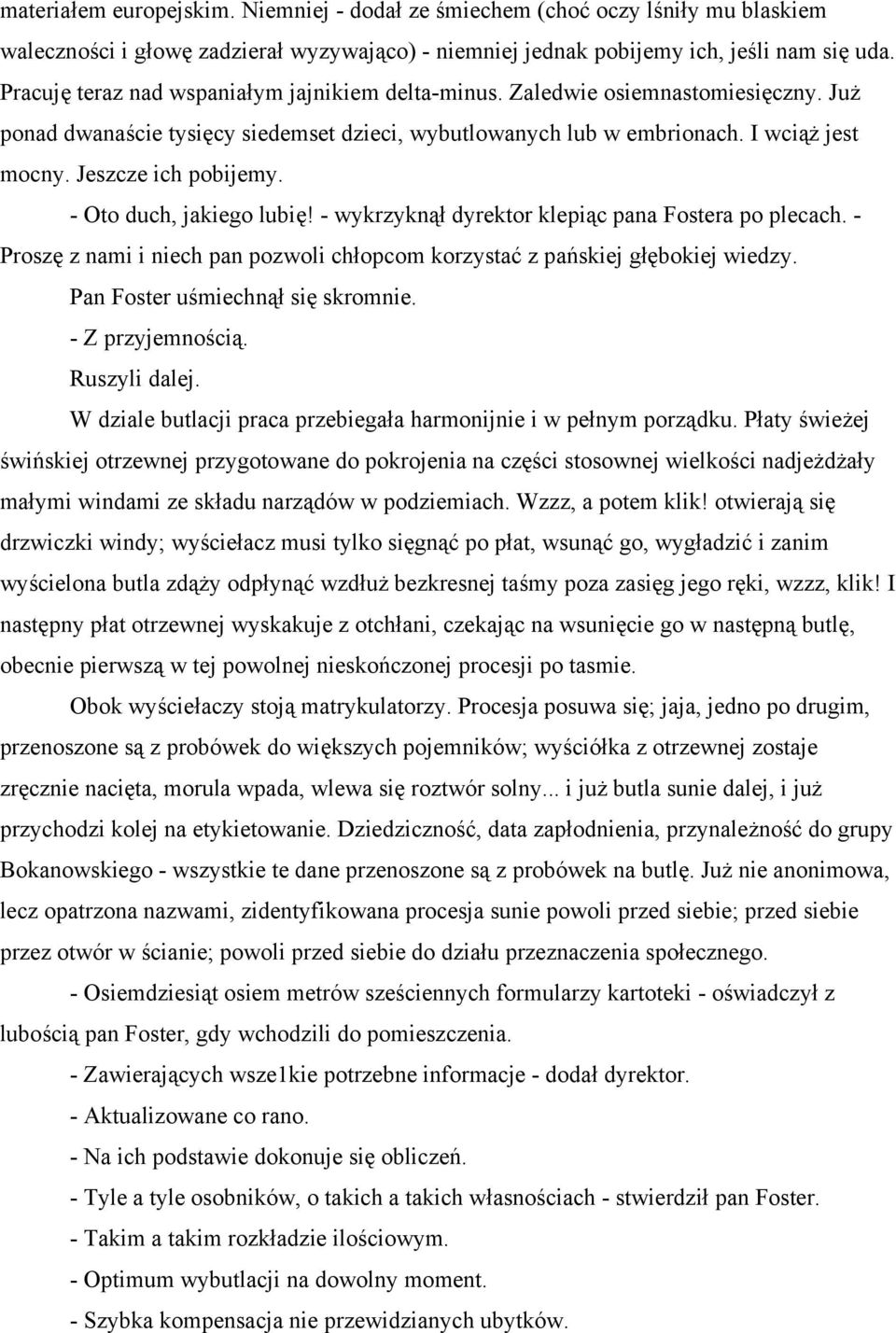 materiałem europejskim. Niemniej - dodał ze śmiechem (choć oczy lśniły mu blaskiem waleczności i głowę zadzierał wyzywająco) - niemniej jednak pobijemy ich, jeśli nam się uda. Pracuję teraz nad wspaniałym jajnikiem delta-minus. Zaledwie osiemnastomiesięczny. Już ponad dwanaście tysięcy siedemset dzieci, wybutlowanych lub w embrionach. I wciąż jest mocny. Jeszcze ich pobijemy.

- Oto duch, jakiego lubię! - wykrzyknął dyrektor klepiąc pana Fostera po plecach. - Proszę z nami i niech pan pozwoli chłopcom korzystać z pańskiej głębokiej wiedzy.

Pan Foster uśmiechnął się skromnie.

- Z przyjemnością.

Ruszyli dalej.

W dziale butlacji praca przebiegała harmonijnie i w pełnym porządku. Płaty świeżej świńskiej otrzewnej przygotowane do pokrojenia na części stosownej wielkości nadjeżdżały małymi windami ze składu narządów w podziemiach. Wzzz, a potem klik! otwierają się drzwiczki windy; wyściełacz musi tylko sięgnąć po płat, wsunąć go, wygładzić i zanim wyścielona butla zdąży odpłynąć wzdłuż bezkresnej taśmy poza zasięg jego ręki, wzzz, klik! I następny płat otrzewnej wyskakuje z otchłani, czekając na wsunięcie go w następną butlę, obecnie pierwszą w tej powolnej nieskończonej procesji po tasmie.

Obok wyściełaczy stoją matrykulatorzy. Procesja posuwa się; jaja, jedno po drugim, przenoszone są z probówek do większych pojemników; wyściółka z otrzewnej zostaje zręcznie nacięta, morula wpada, wlewa się roztwór solny... i już butla sunie dalej, i już przychodzi kolej na etykietowanie. Dziedziczność, data zapłodnienia, przynależność do grupy Bokanowskiego - wszystkie te dane przenoszone są z probówek na butlę. Już nie anonimowa, lecz opatrzona nazwami, zidentyfikowana procesja sunie powoli przed siebie; przed siebie przez otwór w ścianie; powoli przed siebie do działu przeznaczenia społecznego.

- Osiemdziesiąt osiem metrów sześciennych formularzy kartoteki - oświadczył z lubością pan Foster, gdy wchodzili do pomieszczenia.

- Zawierających wsze1kie potrzebne informacje - dodał dyrektor.

- Aktualizowane co rano.

- Na ich podstawie dokonuje się obliczeń.

- Tyle a tyle osobników, o takich a takich własnościach - stwierdził pan Foster.

- Takim a takim rozkładzie ilościowym.

- Optimum wybutlacji na dowolny moment.

- Szybka kompensacja nie przewidzianych ubytków.